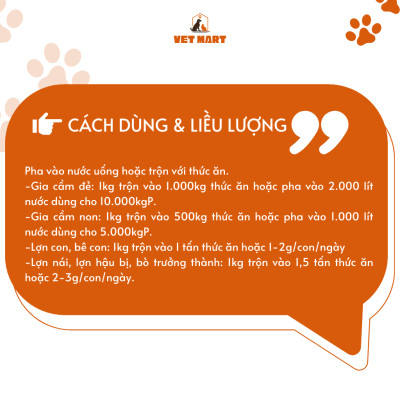 VET MART

CÁCH DÙNG & LIỀU LƯỢNG

Pha vào nước uống hoặc trộn với thức ăn.
-Gia cầm đẻ: 1kg trộn vào 1.000kg thức ăn hoặc pha vào 2.000 lít nước dùng cho 10.000kgP.
-Gia cầm non: 1kg trộn vào 500kg thức ăn hoặc pha vào 1.000 lít nước dùng cho 5.000kgP.
-Lợn con, bê con: 1kg trộn vào 1 tấn thức ăn hoặc 1-2g/con/ngày
-Lợn nái, lợn hậu bị, bò trưởng thành: 1kg trộn vào 1,5 tấn thức ăn hoặc 2-3g/con/ngày.